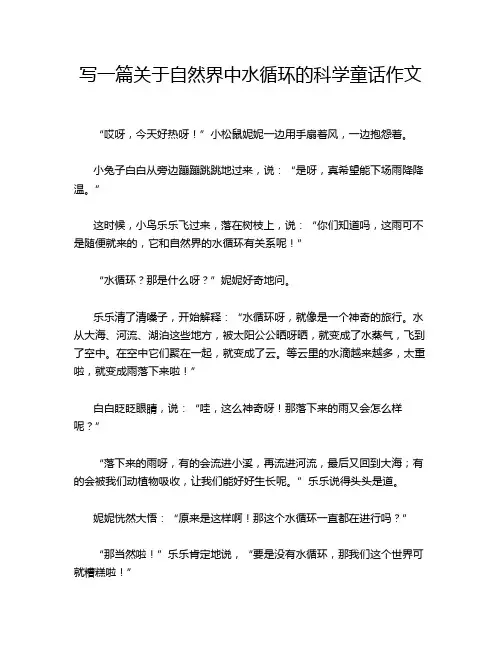 写一篇关于自然界中水循环的科学童话作文

“哎呀，今天好热呀！”小松鼠妮妮一边用手扇着风，一边抱怨着。

小兔子白白从旁边蹦蹦跳跳地过来，说：“是呀，真希望能下场雨降降温。”

这时候，小鸟乐乐飞过来，落在树枝上，说：“你们知道吗，这雨可不是随便就来的，它和自然界的水循环有关系呢！”

“水循环？那是什么呀？”妮妮好奇地问。

乐乐清了清嗓子，开始解释：“水循环呀，就像是一个神奇的旅行。水从大海、河流、湖泊这些地方，被太阳公公晒呀晒，就变成了水蒸气，飞到了空中。在空中它们聚在一起，就变成了云。等云里的水滴越来越多，太重啦，就变成雨落下来啦！”

白白眨眨眼睛，说：“哇，这么神奇呀！那落下来的雨又会怎么样呢？”

“落下来的雨呀，有的会流进小溪，再流进河流，最后又回到大海；有的会被我们动植物吸收，让我们能好好生长呢。”乐乐说得头头是道。

妮妮恍然大悟：“原来是这样啊！那这个水循环一直都在进行吗？”

“那当然啦！”乐乐肯定地说，“要是没有水循环，那我们这个世界可就糟糕啦！”